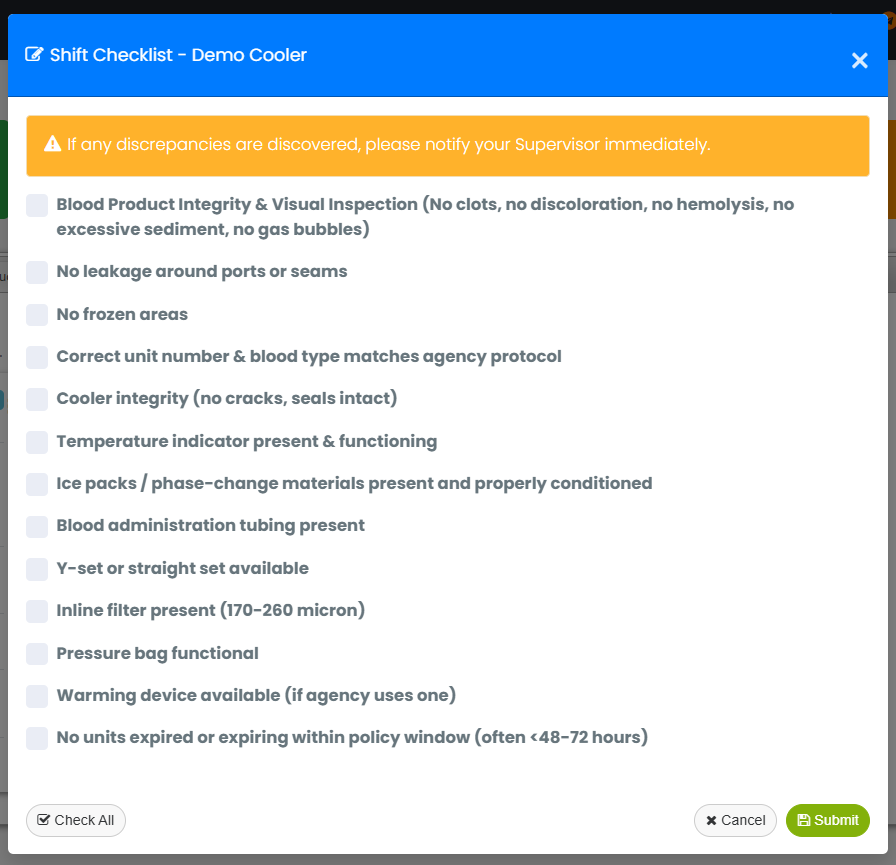 Shift Checklist - Demo Cooler

×

If any discrepancies are discovered, please notify your Supervisor immediately.

Blood Product Integrity & Visual Inspection (No clots, no discoloration, no hemolysis, no excessive sediment, no gas bubbles)

No leakage around ports or seams

No frozen areas

Correct unit number & blood type matches agency protocol

Cooler integrity (no cracks, seals intact)

Temperature indicator present & functioning

Ice packs / phase-change materials present and properly conditioned

Blood administration tubing present

Y-set or straight set available

Inline filter present (170-260 micron)

Pressure bag functional

Warming device available (if agency uses one)

No units expired or expiring within policy window (often <48-72 hours)

Check All

Cancel

Submit